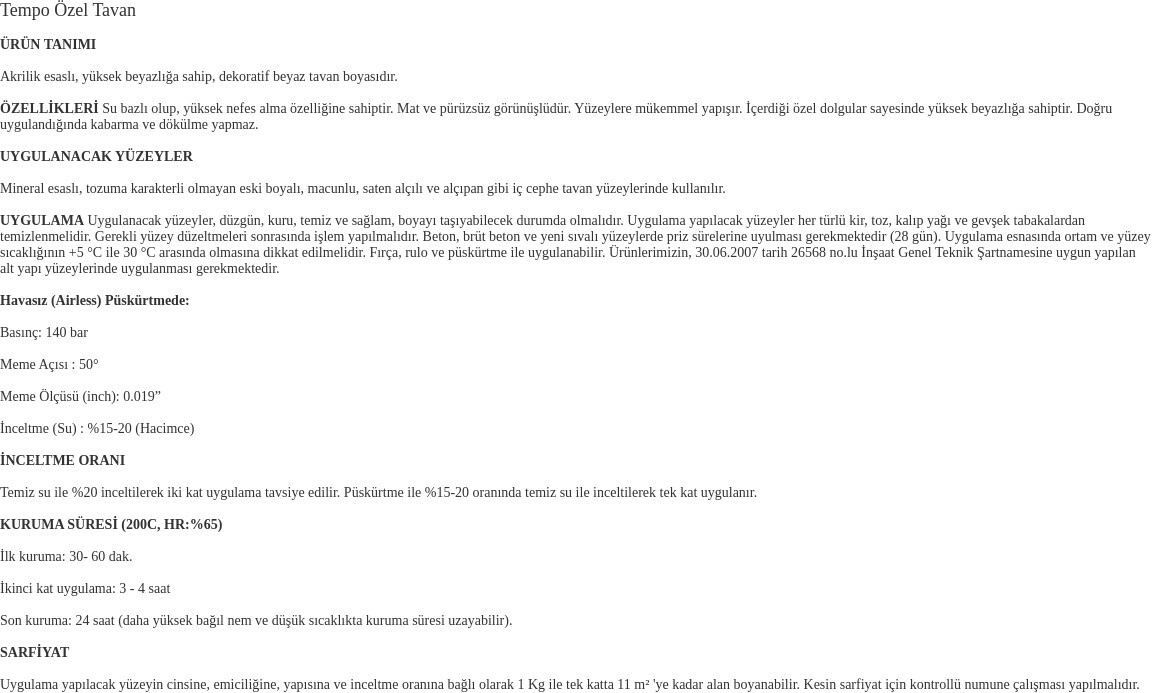 Tempo Özel Tavan

ÜRÜN TANIMI

Akrilik esaslı, yüksek beyazlığa sahip, dekoratif beyaz tavan boyasıdır.

ÖZELLİKLERİ Su bazlı olup, yüksek nefes alma özelliğine sahiptir. Mat ve pürüzsüz görünüşlüdür. Yüzeylere mükemmel yapışır. İçerdiği özel dolgular sayesinde yüksek beyazlığa sahiptir. Doğru uygulandığında kabarma ve dökülme yapmaz.

UYGULANACAK YÜZEYLER

Mineral esaslı, tozuma karakterli olmayan eski boyalı, macunlu, saten alçılı ve alçıpan gibi iç cephe tavan yüzeylerinde kullanılır.

UYGULAMA Uygulanacak yüzeyler, düzgün, kuru, temiz ve sağlam, boyayı taşıyabilecek durumda olmalıdır. Uygulama yapılacak yüzeyler her türlü kir, toz, kalıp yağı ve gevşek tabakalardan temizlenmelidir. Gerekli yüzey düzeltmeleri sonrasında işlem yapılmalıdır. Beton, brüt beton ve yeni sıvalı yüzeylerde priz sürelerine uyulması gerekmektedir (28 gün). Uygulama esnasında ortam ve yüzey sıcaklığının +5 °C ile 30 °C arasında olmasına dikkat edilmelidir. Fırça, rulo ve püskürtme ile uygulanabilir. Ürünlerimizin, 30.06.2007 tarih 26568 no.lu İnşaat Genel Teknik Şartnamesine uygun yapılan alt yapı yüzeylerinde uygulanması gerekmektedir.

Havasız (Airless) Püskürtmede:

Basınç: 140 bar

Meme Açısı : 50°

Meme Ölçüsü (inch): 0.019”

İnceltme (Su) : %15-20 (Hacimce)

İNCELTME ORANI

Temiz su ile %20 inceltilerek iki kat uygulama tavsiye edilir. Püskürtme ile %15-20 oranında temiz su ile inceltilerek tek kat uygulanır.

KURUMA SÜRESİ (200C, HR:%65)

İlk kuruma: 30- 60 dak.

İkinci kat uygulama: 3 - 4 saat

Son kuruma: 24 saat (daha yüksek bağıl nem ve düşük sıcaklıkta kuruma süresi uzayabilir).

SARFİYAT

Uygulama yapılacak yüzeyin cinsine, emiciliğine, yapısına ve inceltme oranına bağlı olarak 1 Kg ile tek katta 11 m² 'ye kadar alan boyanabilir. Kesin sarfiyat için kontrollü numune çalışması yapılmalıdır.